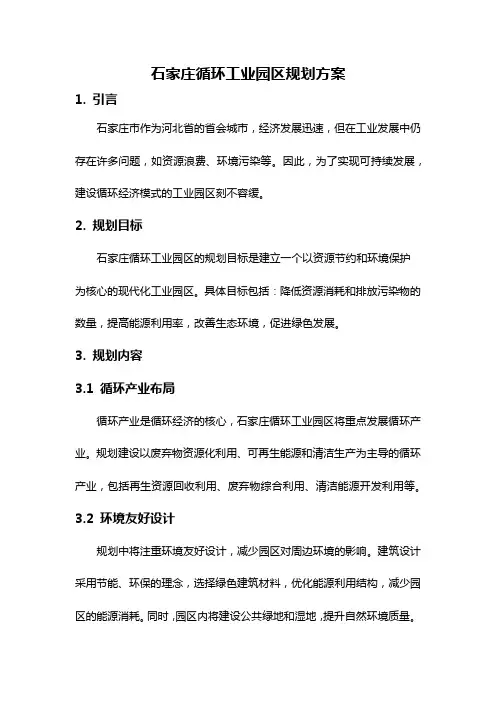 石家庄循环工业园区规划方案

1. 引言

石家庄市作为河北省的省会城市，经济发展迅速，但在工业发展中仍存在许多问题，如资源浪费、环境污染等。因此，为了实现可持续发展，建设循环经济模式的工业园区刻不容缓。

2. 规划目标

石家庄循环工业园区的规划目标是建立一个以资源节约和环境保护为核心的现代化工业园区。具体目标包括：降低资源消耗和排放污染物的数量，提高能源利用率，改善生态环境，促进绿色发展。

3. 规划内容

3.1 循环产业布局

循环产业是循环经济的核心，石家庄循环工业园区将重点发展循环产业。规划建设以废弃物资源化利用、可再生能源和清洁生产为主导的循环产业，包括再生资源回收利用、废弃物综合利用、清洁能源开发利用等。

3.2 环境友好设计

规划中将注重环境友好设计，减少园区对周边环境的影响。建筑设计采用节能、环保的理念，选择绿色建筑材料，优化能源利用结构，减少园区的能源消耗。同时，园区内将建设公共绿地和湿地，提升自然环境质量。